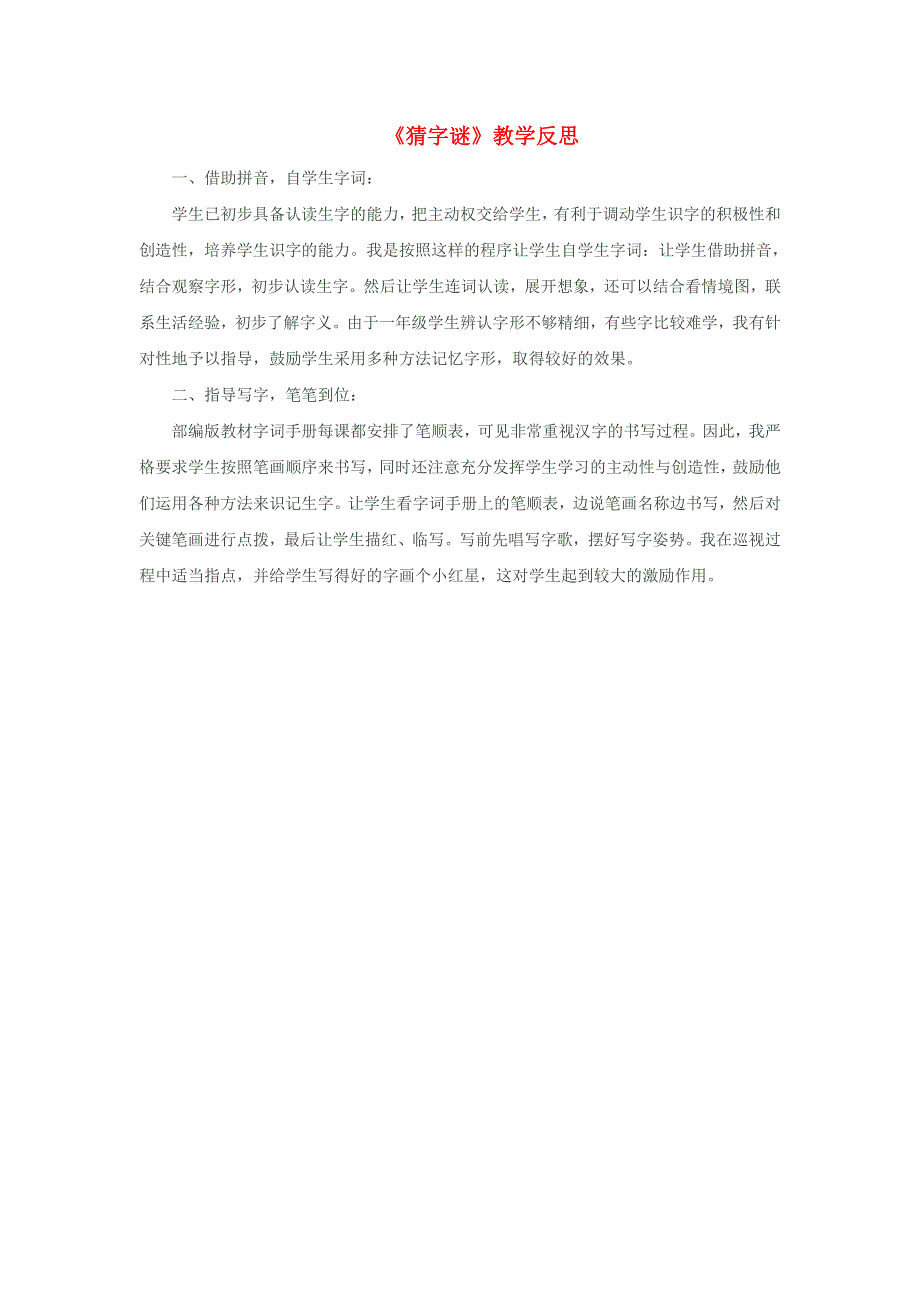 《猜字谜》教学反思

一、借助拼音，自学生字词：

学生已初步具备认读生字的能力，把主动权交给学生，有利于调动学生识字的积极性和创造性，培养学生识字的能力。我是按照这样的程序让学生自学生字词：让学生借助拼音，结合观察字形，初步认读生字。然后让学生连词认读，展开想象，还可以结合看情境图，联系生活经验，初步了解字义。由于一年级学生辨认字形不够精细，有些字比较难学，我有针对性地予以指导，鼓励学生采用多种方法记忆字形，取得较好的效果。

二、指导写字，笔笔到位：

部编版教材字词手册每课都安排了笔顺表，可见非常重视汉字的书写过程。因此，我严格要求学生按照笔画顺序来书写，同时还注意充分发挥学生学习的主动性与创造性，鼓励他们运用各种方法来识记生字。让学生看字词手册上的笔顺表，边说笔画名称边书写，然后对关键笔画进行点拨，最后让学生描红、临写。写前先唱写字歌，摆好写字姿势。我在巡视过程中适当指点，并给学生写得好的字画个小红星，这对学生起到较大的激励作用。